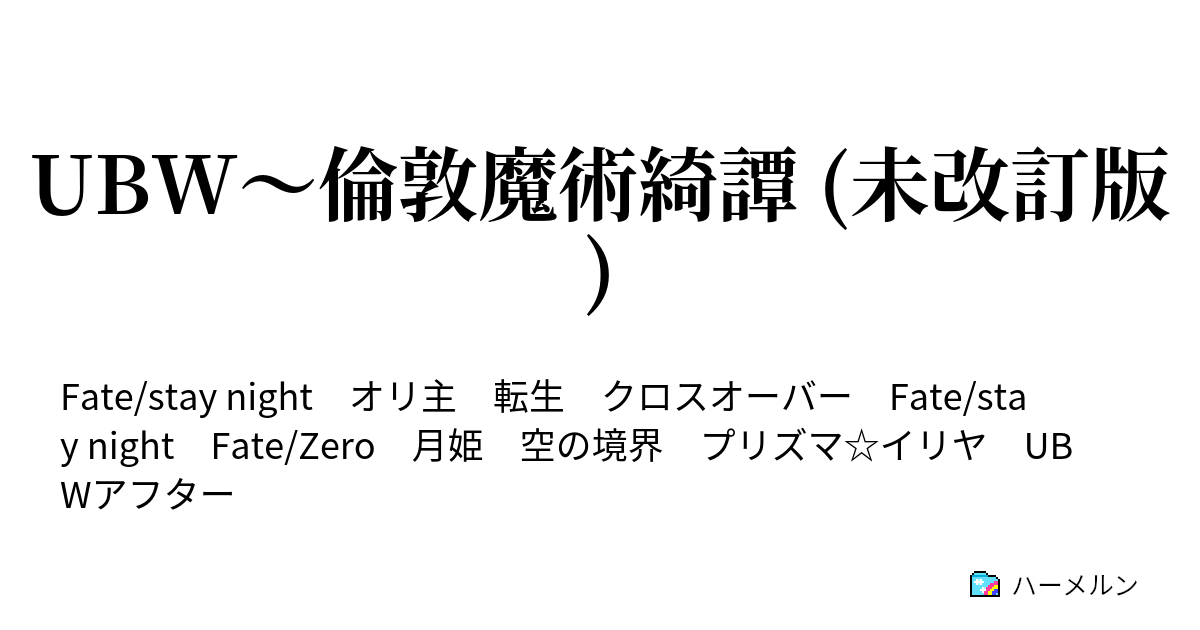 UBW～倫敦魔術綺譚 (未改訂版)

Fate/stay night　オリ主　転生　クロスオーバー　Fate/stay night　Fate/Zero　月姫　空の境界　プリズマ☆イリヤ　UBWアフター

ハーメルン